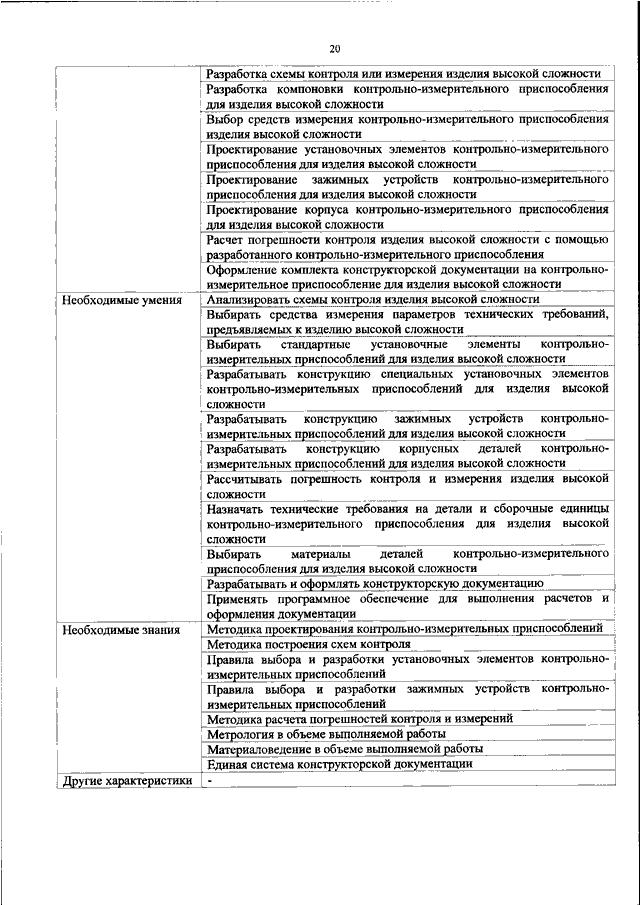 20

| | |
|---|---|
| | Разработка схемы контроля или измерения изделия высокой сложности |
| | Разработка компоновки контрольно-измерительного приспособления для изделия высокой сложности |
| | Выбор средств измерения контрольно-измерительного приспособления изделия высокой сложности |
| | Проектирование установочных элементов контрольно-измерительного приспособления для изделия высокой сложности |
| | Проектирование зажимных устройств контрольно-измерительного приспособления для изделия высокой сложности |
| | Проектирование корпуса контрольно-измерительного приспособления для изделия высокой сложности |
| | Расчет погрешности контроля изделия высокой сложности с помощью разработанного контрольно-измерительного приспособления |
| | Оформление комплекта конструкторской документации на контрольно-измерительное приспособление для изделия высокой сложности |
| Необходимые умения | Анализировать схемы контроля изделия высокой сложности |
| | Выбирать средства измерения параметров технических требований, предъявляемых к изделию высокой сложности |
| | Выбирать стандартные установочные элементы контрольно-измерительных приспособлений для изделия высокой сложности |
| | Разрабатывать конструкцию специальных установочных элементов контрольно-измерительных приспособлений для изделия высокой сложности |
| | Разрабатывать конструкцию зажимных устройств контрольно-измерительных приспособлений для изделия высокой сложности |
| | Разрабатывать конструкцию корпусных деталей контрольно-измерительных приспособлений для изделия высокой сложности |
| | Рассчитывать погрешность контроля и измерения изделия высокой сложности |
| | Назначать технические требования на детали и сборочные единицы контрольно-измерительного приспособления для изделия высокой сложности |
| | Выбирать материалы деталей контрольно-измерительного приспособления для изделия высокой сложности |
| | Разрабатывать и оформлять конструкторскую документацию |
| | Применять программное обеспечение для выполнения расчетов и оформления документации |
| Необходимые знания | Методика проектирования контрольно-измерительных приспособлений |
| | Методика построения схем контроля |
| | Правила выбора и разработки установочных элементов контрольно-измерительных приспособлений |
| | Правила выбора и разработки зажимных устройств контрольно-измерительных приспособлений |
| | Методика расчета погрешностей контроля и измерений |
| | Метрология в объеме выполняемой работы |
| | Материаловедение в объеме выполняемой работы |
| | Единая система конструкторской документации |
| Другие характеристики | - |